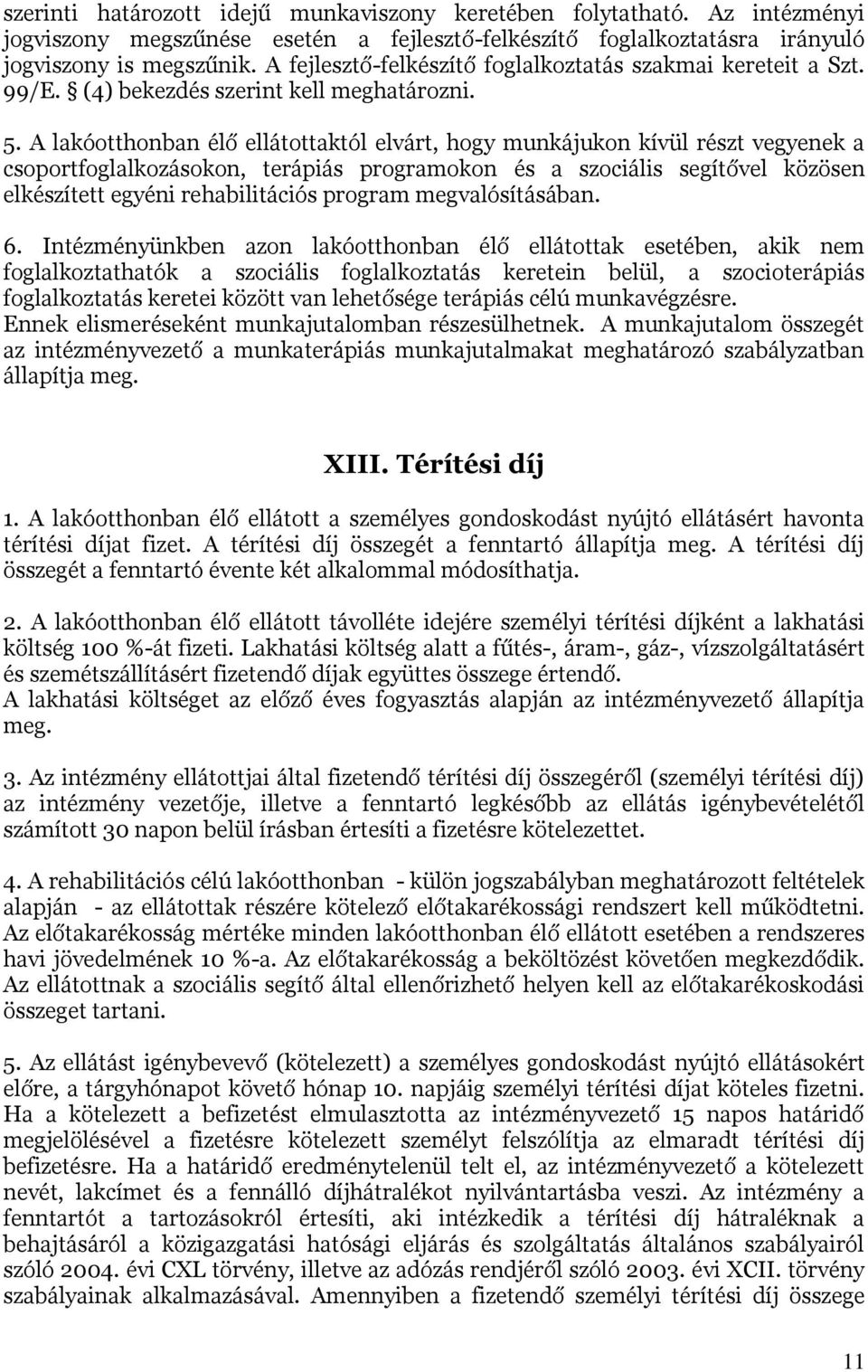 szerinti határozott idejű munkaviszony keretében folytatható. Az intézményi jogviszony megszűnése esetén a fejlesztő-felkészítő foglalkoztatásra irányuló jogviszony is megszűnik. A fejlesztő-felkészítő foglalkoztatás szakmai kereteit a Szt. 99/E. § (4) bekezdés szerint kell meghatározni.

5. A lakóotthonban élő ellátottaktól elvárt, hogy munkájukon kívül részt vegyenek a csoportfoglalkozásokon, terápiás programokon és a szociális segítővel közösen elkészített egyéni rehabilitációs program megvalósításában.

6. Intézményünkben azon lakóotthonban élő ellátottak esetében, akik nem foglalkoztathatók a szociális foglalkoztatás keretein belül, a szocioterápiás foglalkoztatás keretei között van lehetősége terápiás célú munkavégzésre. Ennek elismeréseként munkajutalomban részesülhetnek. A munkajutalom összegét az intézményvezető a munkaterápiás munkajutalmakat meghatározó szabályzatban állapítja meg.

XIII. Térítési díj

1. A lakóotthonban élő ellátott a személyes gondoskodást nyújtó ellátásért havonta térítési díjat fizet. A térítési díj összegét a fenntartó állapítja meg. A térítési díj összegét a fenntartó évente két alkalommal módosíthatja.

2. A lakóotthonban élő ellátott távolléte idejére személyi térítési díjként a lakhatási költség 100 %-át fizeti. Lakhatási költség alatt a fűtés-, áram-, gáz-, vízszolgáltatásért és szemétszállításért fizetendő díjak együttes összege értendő. A lakhatási költséget az előző éves fogyasztás alapján az intézményvezető állapítja meg.

3. Az intézmény ellátottjai által fizetendő térítési díj összegéről (személyi térítési díj) az intézmény vezetője, illetve a fenntartó legkésőbb az ellátás igénybevételétől számított 30 napon belül írásban értesíti a fizetésre kötelezettet.

4. A rehabilitációs célú lakóotthonban - külön jogszabályban meghatározott feltételek alapján - az ellátottak részére kötelező előtakarékossági rendszert kell működtetni. Az előtakarékosság mértéke minden lakóotthonban élő ellátott esetében a rendszeres havi jövedelmének 10 %-a. Az előtakarékosság a beköltözést követően megkezdődik. Az ellátottnak a szociális segítő által ellenőrizhető helyen kell az előtakarékoskodási összeget tartani.

5. Az ellátást igénybevevő (kötelezett) a személyes gondoskodást nyújtó ellátásokért előre, a tárgyhónapot követő hónap 10. napjáig személyi térítési díjat köteles fizetni. Ha a kötelezett a befizetést elmulasztotta az intézményvezető 15 napos határidő megjelölésével a fizetésre kötelezett személyt felszólítja az elmaradt térítési díj befizetésre. Ha a határidő eredménytelenül telt el, az intézményvezető a kötelezett nevét, lakcímet és a fennálló díjhátralékot nyilvántartásba veszi. Az intézmény a fenntartót a tartozásokról értesíti, aki intézkedik a térítési díj hátraléknak a behajtásáról a közigazgatási hatósági eljárás és szolgáltatás általános szabályairól szóló 2004. évi CXL törvény, illetve az adózás rendjéről szóló 2003. évi XCII. törvény szabályainak alkalmazásával. Amennyiben a fizetendő személyi térítési díj összege

11